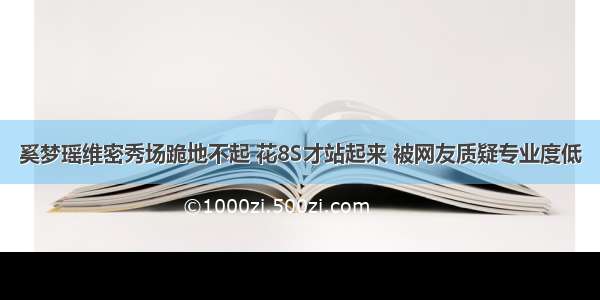 奚梦瑶维密秀场跪地不起 花8S才站起来 被网友质疑专业度低

©1000zi.500zi.com